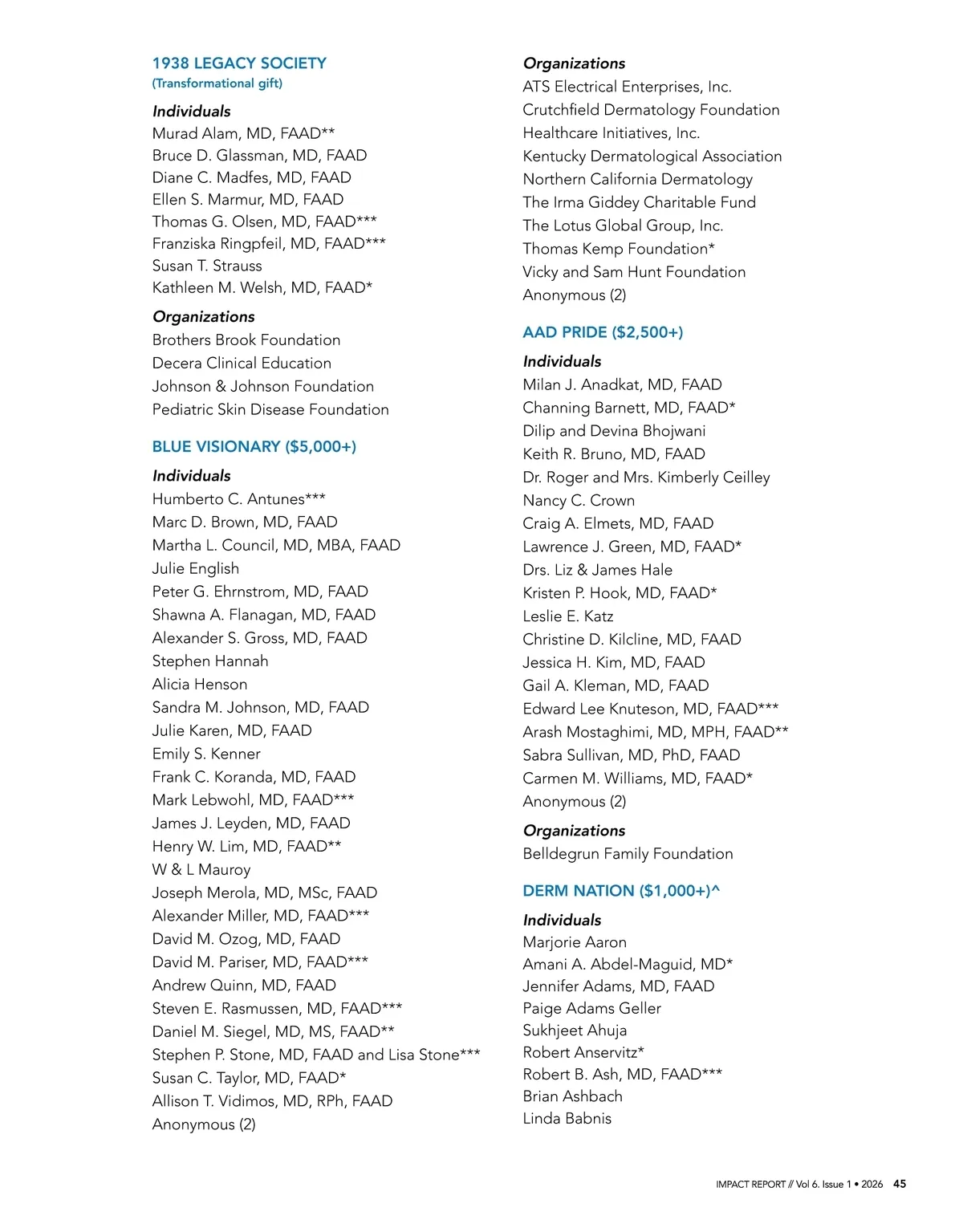 1938 LEGACY SOCIETY
(Transformational gift)

Individuals
Murad Alam, MD, FAAD**
Bruce D. Glassman, MD, FAAD
Diane C. Madfes, MD, FAAD
Ellen S. Marmur, MD, FAAD
Thomas G. Olsen, MD, FAAD***
Franziska Ringpfeil, MD, FAAD***
Susan T. Strauss
Kathleen M. Welsh, MD, FAAD*

Organizations
Brothers Brook Foundation
Decera Clinical Education
Johnson & Johnson Foundation
Pediatric Skin Disease Foundation

BLUE VISIONARY ($5,000+)

Individuals
Humberto C. Antunes***
Marc D. Brown, MD, FAAD
Martha L. Council, MD, MBA, FAAD
Julie English
Peter G. Ehrnstrom, MD, FAAD
Shawna A. Flanagan, MD, FAAD
Alexander S. Gross, MD, FAAD
Stephen Hannah
Alicia Henson
Sandra M. Johnson, MD, FAAD
Julie Karen, MD, FAAD
Emily S. Kenner
Frank C. Koranda, MD, FAAD
Mark Lebwohl, MD, FAAD***
James J. Leyden, MD, FAAD
Henry W. Lim, MD, FAAD**
W & L Mauroy
Joseph Merola, MD, MSc, FAAD
Alexander Miller, MD, FAAD***
David M. Ozog, MD, FAAD
David M. Pariser, MD, FAAD***
Andrew Quinn, MD, FAAD
Steven E. Rasmussen, MD, FAAD***
Daniel M. Siegel, MD, MS, FAAD**
Stephen P. Stone, MD, FAAD and Lisa Stone***
Susan C. Taylor, MD, FAAD*
Allison T. Vidimos, MD, RPh, FAAD
Anonymous (2)

Organizations
ATS Electrical Enterprises, Inc.
Crutchfield Dermatology Foundation
Healthcare Initiatives, Inc.
Kentucky Dermatological Association
Northern California Dermatology
The Irma Giddey Charitable Fund
The Lotus Global Group, Inc.
Thomas Kemp Foundation*
Vicky and Sam Hunt Foundation
Anonymous (2)

AAD PRIDE ($2,500+)

Individuals
Milan J. Anadkat, MD, FAAD
Channing Barnett, MD, FAAD*
Dilip and Devina Bhojwani
Keith R. Bruno, MD, FAAD
Dr. Roger and Mrs. Kimberly Ceilley
Nancy C. Crown
Craig A. Elmets, MD, FAAD
Lawrence J. Green, MD, FAAD*
Drs. Liz & James Hale
Kristen P. Hook, MD, FAAD*
Leslie E. Katz
Christine D. Kilcline, MD, FAAD
Jessica H. Kim, MD, FAAD
Gail A. Kleman, MD, FAAD
Edward Lee Knuteson, MD, FAAD***
Arash Mostaghimi, MD, MPH, FAAD**
Sabra Sullivan, MD, PhD, FAAD
Carmen M. Williams, MD, FAAD*
Anonymous (2)

Organizations
Belldegrun Family Foundation

DERM NATION ($1,000+)^

Individuals
Marjorie Aaron
Amani A. Abdel-Maguid, MD*
Jennifer Adams, MD, FAAD
Paige Adams Geller
Sukhjeet Ahuja
Robert Anservitz*
Robert B. Ash, MD, FAAD***
Brian Ashbach
Linda Babnis

IMPACT REPORT // Vol 6. Issue 1 • 2026 45